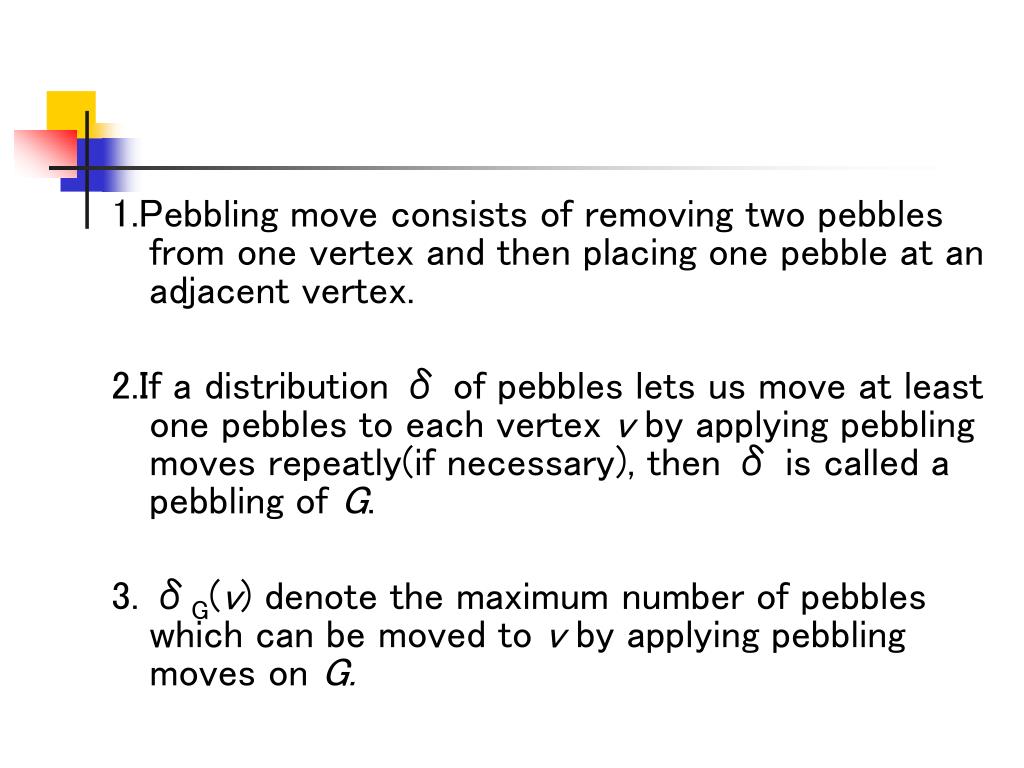 1.Pebbling move consists of removing two pebbles from one vertex and then placing one pebble at an adjacent vertex.

2.If a distribution $\delta$ of pebbles lets us move at least one pebbles to each vertex $v$ by applying pebbling moves repeatly(if necessary), then $\delta$ is called a pebbling of $G$.

3. $\delta_G(v)$ denote the maximum number of pebbles which can be moved to $v$ by applying pebbling moves on $G$.